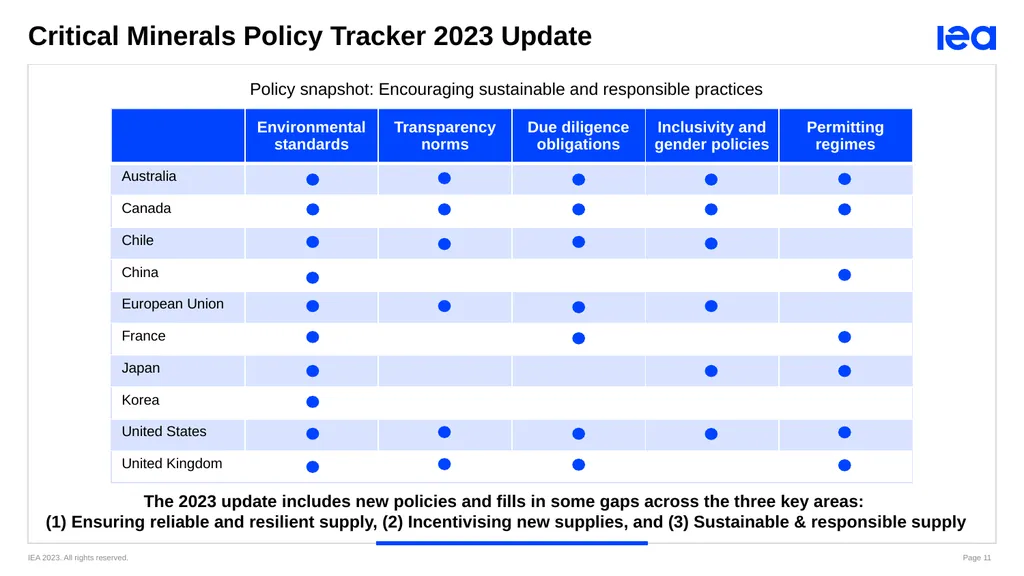 Critical Minerals Policy Tracker 2023 Update

iea

Policy snapshot: Encouraging sustainable and responsible practices

| | Environmental standards | Transparency norms | Due diligence obligations | Inclusivity and gender policies | Permitting regimes |
|---|---|---|---|---|---|
| Australia | ● | ● | ● | ● | ● |
| Canada | ● | ● | ● | ● | ● |
| Chile | ● | ● | ● | ● | |
| China | ● | | | | ● |
| European Union | ● | ● | ● | ● | |
| France | ● | | ● | | ● |
| Japan | ● | | | ● | ● |
| Korea | ● | | | | |
| United States | ● | ● | ● | ● | ● |
| United Kingdom | ● | ● | ● | | ● |

The 2023 update includes new policies and fills in some gaps across the three key areas:
(1) Ensuring reliable and resilient supply, (2) Incentivising new supplies, and (3) Sustainable & responsible supply

IEA 2023. All rights reserved.

Page 11